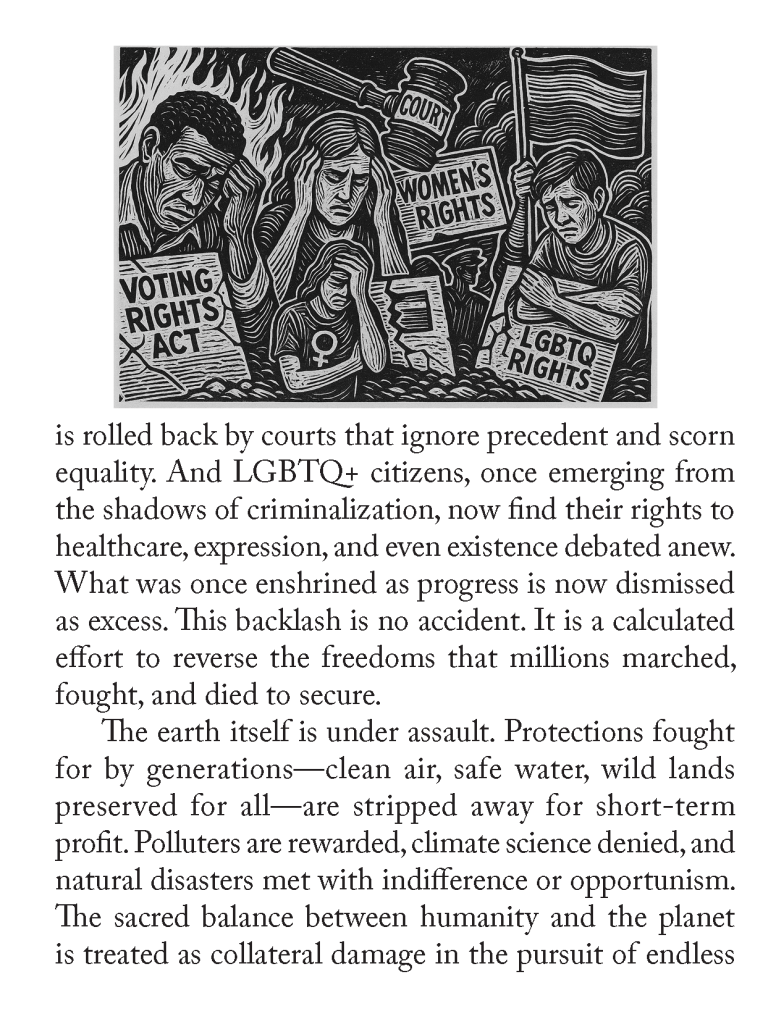 COURT

WOMEN'S RIGHTS

VOTING RIGHTS ACT

LGBTQ RIGHTS

is rolled back by courts that ignore precedent and scorn equality. And LGBTQ+ citizens, once emerging from the shadows of criminalization, now find their rights to healthcare, expression, and even existence debated anew. What was once enshrined as progress is now dismissed as excess. This backlash is no accident. It is a calculated effort to reverse the freedoms that millions marched, fought, and died to secure.

The earth itself is under assault. Protections fought for by generations—clean air, safe water, wild lands preserved for all—are stripped away for short-term profit. Polluters are rewarded, climate science denied, and natural disasters met with indifference or opportunism. The sacred balance between humanity and the planet is treated as collateral damage in the pursuit of endless